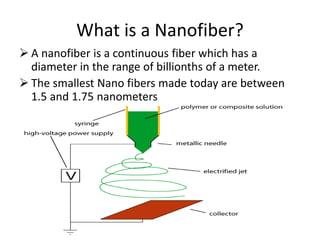 What is a Nanofiber?

➢ A nanofiber is a continuous fiber which has a diameter in the range of billionths of a meter.

➢ The smallest Nano fibers made today are between 1.5 and 1.75 nanometers

polymer or composite solution

syringe

high-voltage power supply

metallic needle

V

electrified jet

collector